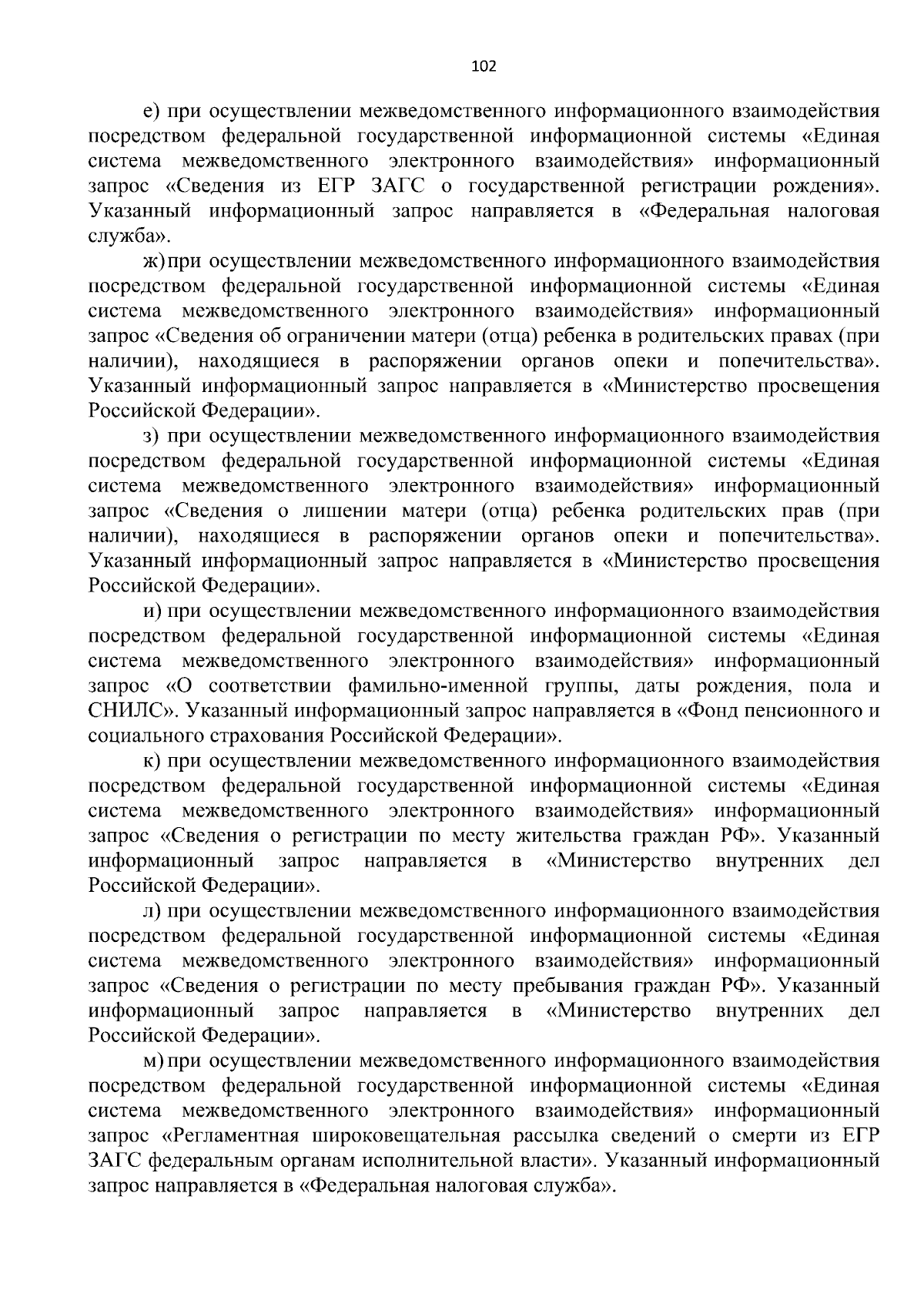 102

е) при осуществлении межведомственного информационного взаимодействия посредством федеральной государственной информационной системы «Единая система межведомственного электронного взаимодействия» информационный запрос «Сведения из ЕГР ЗАГС о государственной регистрации рождения». Указанный информационный запрос направляется в «Федеральная налоговая служба».

ж) при осуществлении межведомственного информационного взаимодействия посредством федеральной государственной информационной системы «Единая система межведомственного электронного взаимодействия» информационный запрос «Сведения об ограничении матери (отца) ребенка в родительских правах (при наличии), находящиеся в распоряжении органов опеки и попечительства». Указанный информационный запрос направляется в «Министерство просвещения Российской Федерации».

з) при осуществлении межведомственного информационного взаимодействия посредством федеральной государственной информационной системы «Единая система межведомственного электронного взаимодействия» информационный запрос «Сведения о лишении матери (отца) ребенка родительских прав (при наличии), находящиеся в распоряжении органов опеки и попечительства». Указанный информационный запрос направляется в «Министерство просвещения Российской Федерации».

и) при осуществлении межведомственного информационного взаимодействия посредством федеральной государственной информационной системы «Единая система межведомственного электронного взаимодействия» информационный запрос «О соответствии фамильно-именной группы, даты рождения, пола и СНИЛС». Указанный информационный запрос направляется в «Фонд пенсионного и социального страхования Российской Федерации».

к) при осуществлении межведомственного информационного взаимодействия посредством федеральной государственной информационной системы «Единая система межведомственного электронного взаимодействия» информационный запрос «Сведения о регистрации по месту жительства граждан РФ». Указанный информационный запрос направляется в «Министерство внутренних дел Российской Федерации».

л) при осуществлении межведомственного информационного взаимодействия посредством федеральной государственной информационной системы «Единая система межведомственного электронного взаимодействия» информационный запрос «Сведения о регистрации по месту пребывания граждан РФ». Указанный информационный запрос направляется в «Министерство внутренних дел Российской Федерации».

м) при осуществлении межведомственного информационного взаимодействия посредством федеральной государственной информационной системы «Единая система межведомственного электронного взаимодействия» информационный запрос «Регламентная широковещательная рассылка сведений о смерти из ЕГР ЗАГС федеральным органам исполнительной власти». Указанный информационный запрос направляется в «Федеральная налоговая служба».